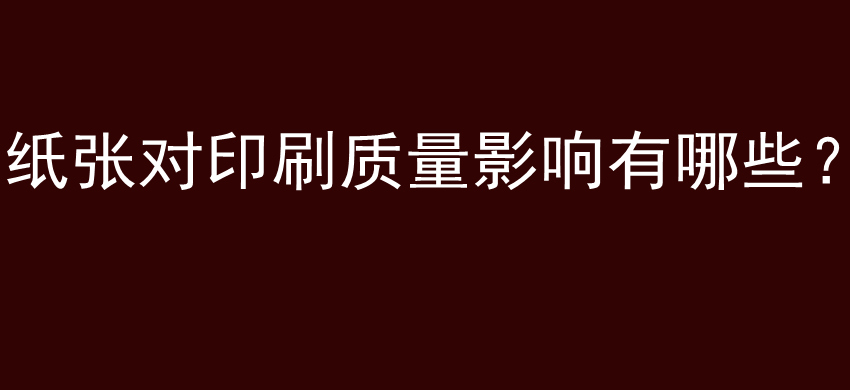 纸张对印刷质量影响有哪些？